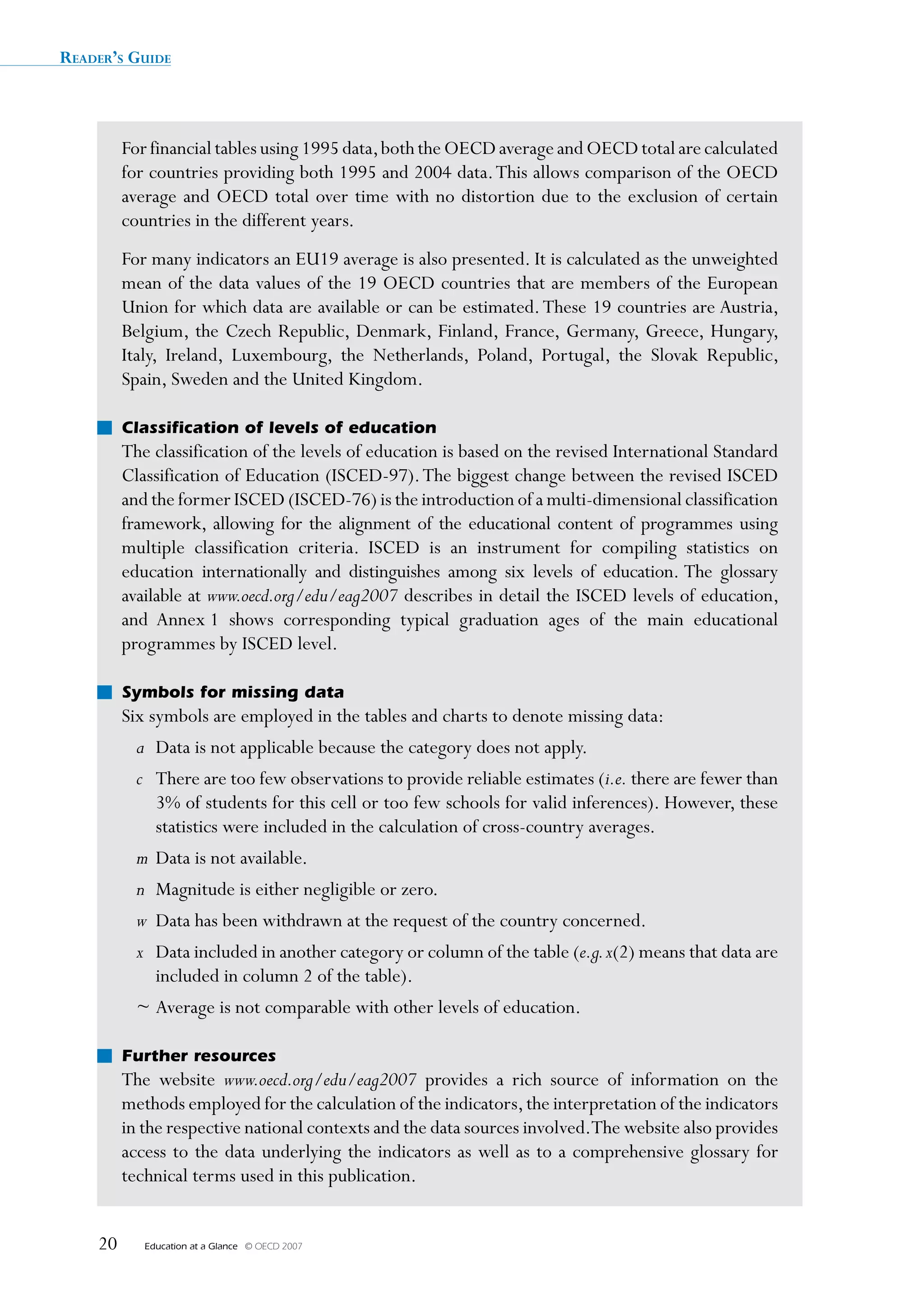 READER'S GUIDE

For financial tables using 1995 data, both the OECD average and OECD total are calculated for countries providing both 1995 and 2004 data. This allows comparison of the OECD average and OECD total over time with no distortion due to the exclusion of certain countries in the different years.

For many indicators an EU19 average is also presented. It is calculated as the unweighted mean of the data values of the 19 OECD countries that are members of the European Union for which data are available or can be estimated. These 19 countries are Austria, Belgium, the Czech Republic, Denmark, Finland, France, Germany, Greece, Hungary, Italy, Ireland, Luxembourg, the Netherlands, Poland, Portugal, the Slovak Republic, Spain, Sweden and the United Kingdom.

Classification of levels of education

The classification of the levels of education is based on the revised International Standard Classification of Education (ISCED-97). The biggest change between the revised ISCED and the former ISCED (ISCED-76) is the introduction of a multi-dimensional classification framework, allowing for the alignment of the educational content of programmes using multiple classification criteria. ISCED is an instrument for compiling statistics on education internationally and distinguishes among six levels of education. The glossary available at www.oecd.org/edu/eag2007 describes in detail the ISCED levels of education, and Annex 1 shows corresponding typical graduation ages of the main educational programmes by ISCED level.

Symbols for missing data

Six symbols are employed in the tables and charts to denote missing data:

a Data is not applicable because the category does not apply.

c There are too few observations to provide reliable estimates (i.e. there are fewer than 3% of students for this cell or too few schools for valid inferences). However, these statistics were included in the calculation of cross-country averages.

m Data is not available.

n Magnitude is either negligible or zero.

w Data has been withdrawn at the request of the country concerned.

x Data included in another category or column of the table (e.g. x(2) means that data are included in column 2 of the table).

~ Average is not comparable with other levels of education.

Further resources

The website www.oecd.org/edu/eag2007 provides a rich source of information on the methods employed for the calculation of the indicators, the interpretation of the indicators in the respective national contexts and the data sources involved. The website also provides access to the data underlying the indicators as well as to a comprehensive glossary for technical terms used in this publication.

20 Education at a Glance © OECD 2007